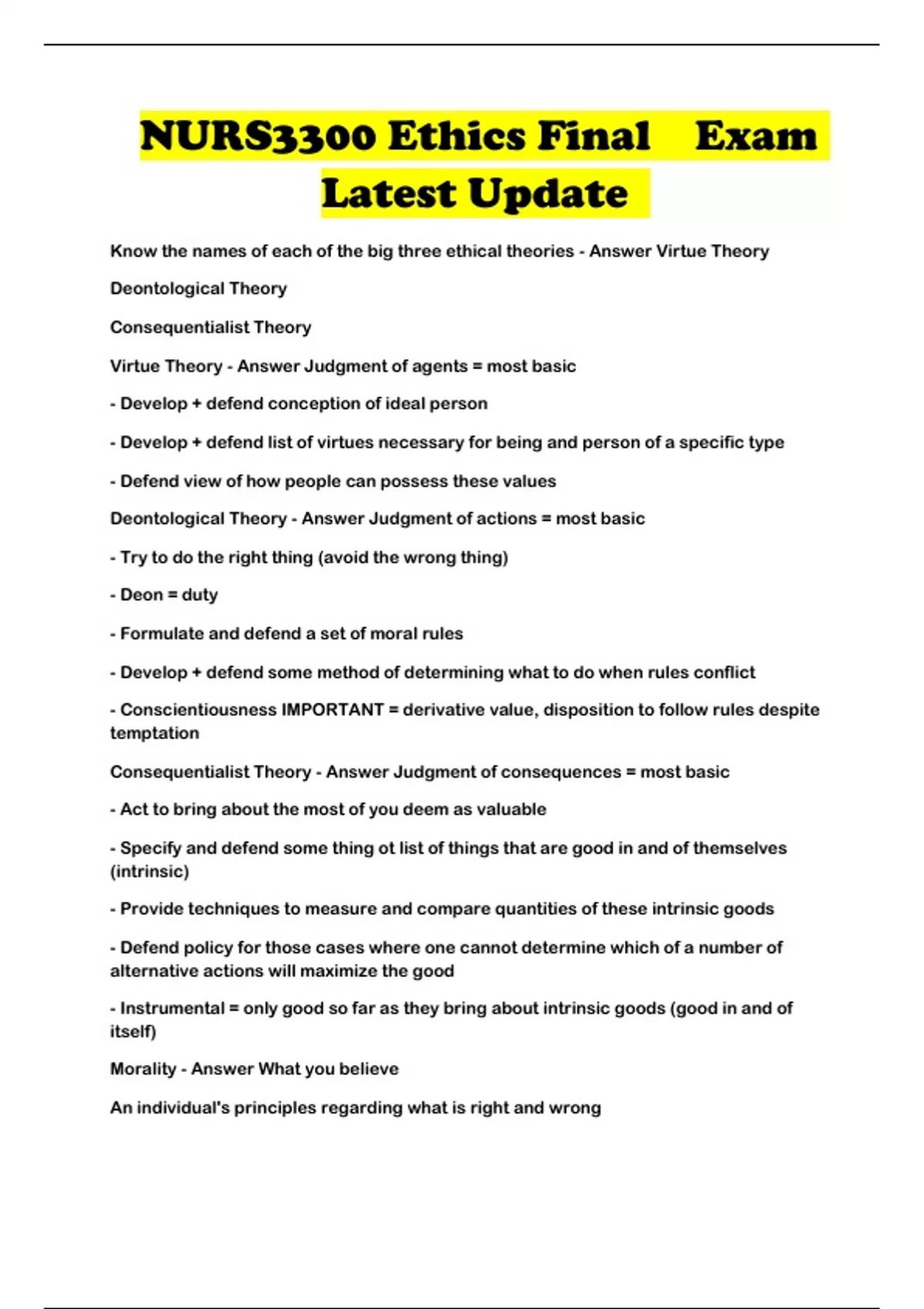 NURS3300 Ethics Final Exam Latest Update

Know the names of each of the big three ethical theories - Answer Virtue Theory

Deontological Theory

Consequentialist Theory

Virtue Theory - Answer Judgment of agents = most basic

- Develop + defend conception of ideal person

- Develop + defend list of virtues necessary for being and person of a specific type

- Defend view of how people can possess these values

Deontological Theory - Answer Judgment of actions = most basic

- Try to do the right thing (avoid the wrong thing)

- Deon = duty

- Formulate and defend a set of moral rules

- Develop + defend some method of determining what to do when rules conflict

- Conscientiousness IMPORTANT = derivative value, disposition to follow rules despite temptation

Consequentialist Theory - Answer Judgment of consequences = most basic

- Act to bring about the most of you deem as valuable

- Specify and defend some thing ot list of things that are good in and of themselves (intrinsic)

- Provide techniques to measure and compare quantities of these intrinsic goods

- Defend policy for those cases where one cannot determine which of a number of alternative actions will maximize the good

- Instrumental = only good so far as they bring about intrinsic goods (good in and of itself)

Morality - Answer What you believe

An individual's principles regarding what is right and wrong